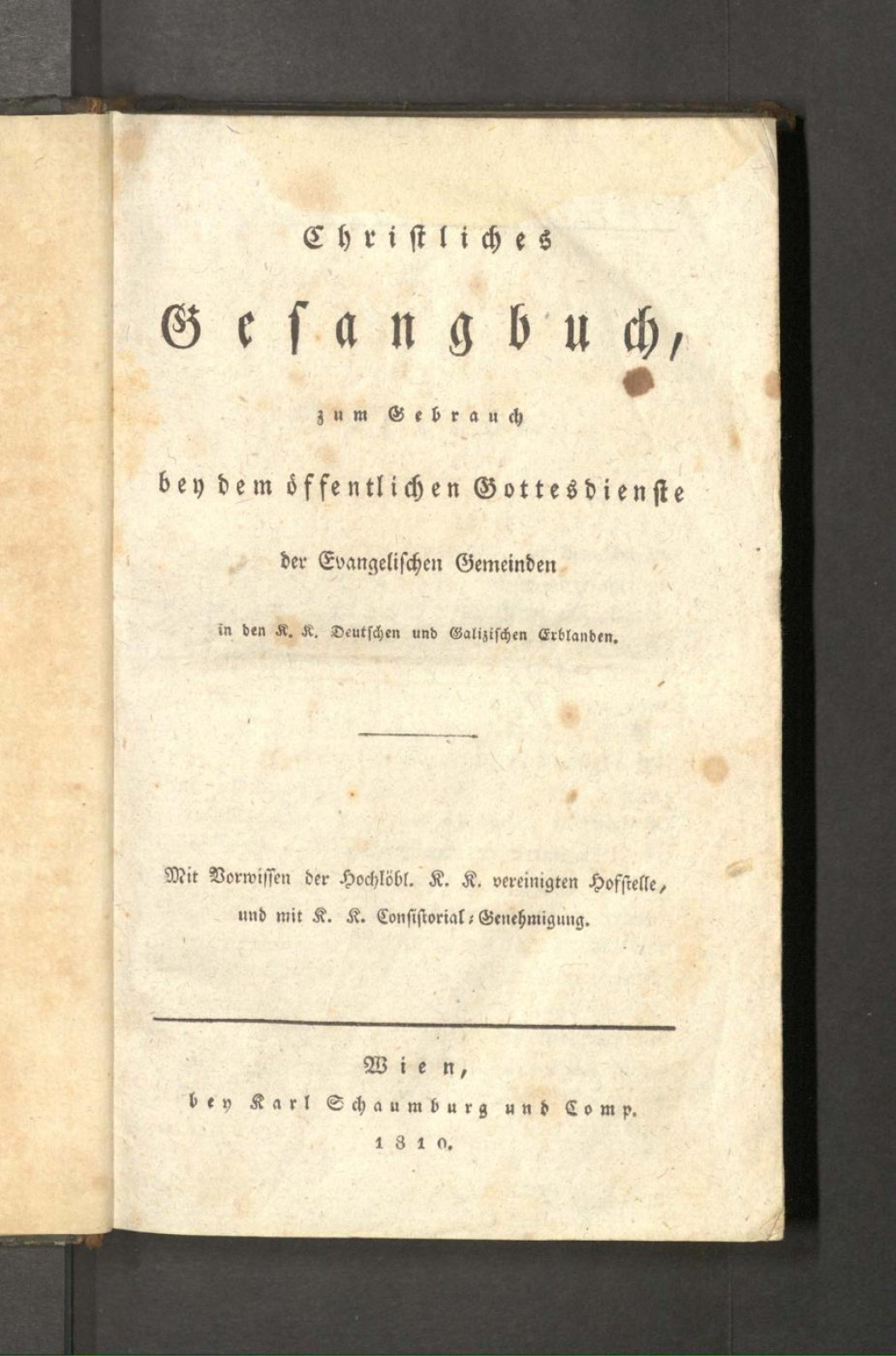 Christliches

Gesangbuch,

zum Gebrauch

bey dem öffentlichen Gottesdienste

der Evangelischen Gemeinden

in den K. K. Deutschen und Galizischen Erblanden.

Mit Vorwissen der Hochlöbl. K. K. vereinigten Hofstelle, und mit K. K. Consistorial-Genehmigung.

Wien,
bey Karl Schaumburg und Comp.
1810.